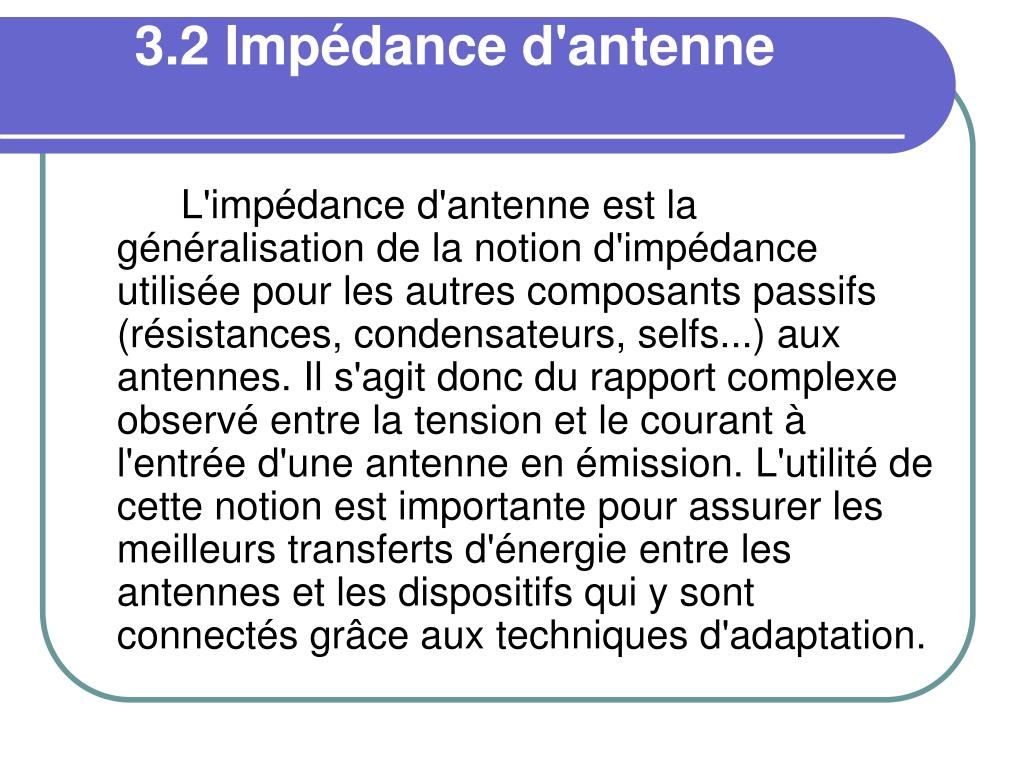 3.2 Impédance d'antenne

L'impédance d'antenne est la généralisation de la notion d'impédance utilisée pour les autres composants passifs (résistances, condensateurs, selfs...) aux antennes. Il s'agit donc du rapport complexe observé entre la tension et le courant à l'entrée d'une antenne en émission. L'utilité de cette notion est importante pour assurer les meilleurs transferts d'énergie entre les antennes et les dispositifs qui y sont connectés grâce aux techniques d'adaptation.